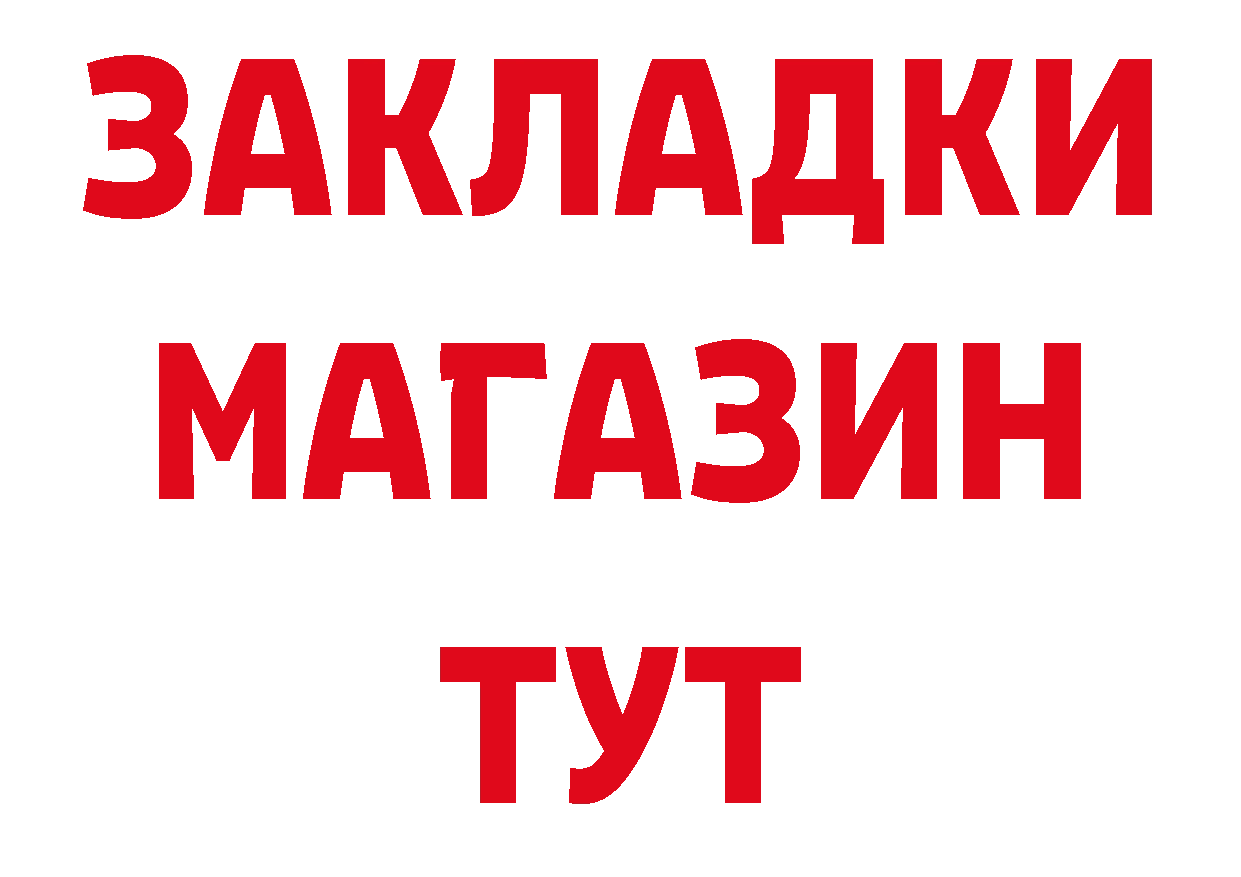 ЗАКЛАДКИ
МАГАЗИН
ТУТ